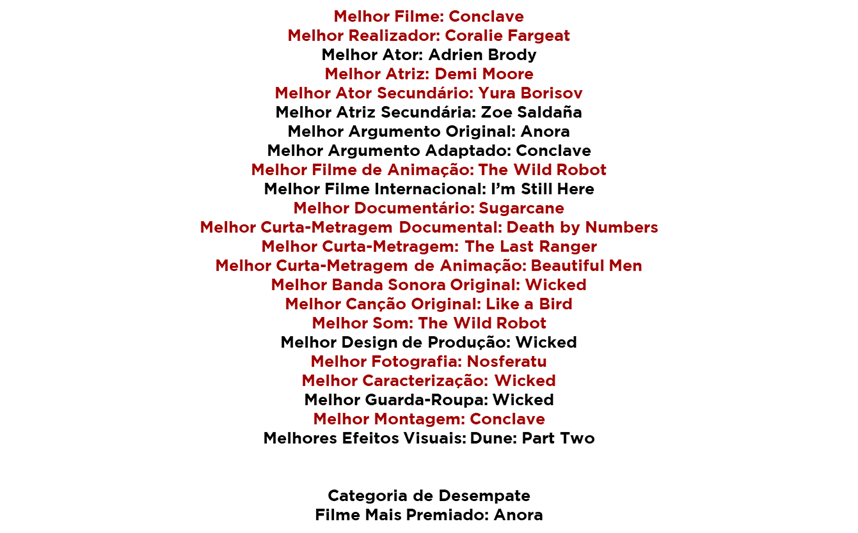 Melhor Filme: Conclave
Melhor Realizador: Coralie Fargeat
Melhor Ator: Adrien Brody
Melhor Atriz: Demi Moore
Melhor Ator Secundário: Yura Borisov
Melhor Atriz Secundária: Zoe Saldaña
Melhor Argumento Original: Anora
Melhor Argumento Adaptado: Conclave
Melhor Filme de Animação: The Wild Robot
Melhor Filme Internacional: I'm Still Here
Melhor Documentário: Sugarcane
Melhor Curta-Metragem Documental: Death by Numbers
Melhor Curta-Metragem: The Last Ranger
Melhor Curta-Metragem de Animação: Beautiful Men
Melhor Banda Sonora Original: Wicked
Melhor Canção Original: Like a Bird
Melhor Som: The Wild Robot
Melhor Design de Produção: Wicked
Melhor Fotografia: Nosferatu
Melhor Caracterização: Wicked
Melhor Guarda-Roupa: Wicked
Melhor Montagem: Conclave
Melhores Efeitos Visuais: Dune: Part Two

Categoria de Desempate
Filme Mais Premiado: Anora